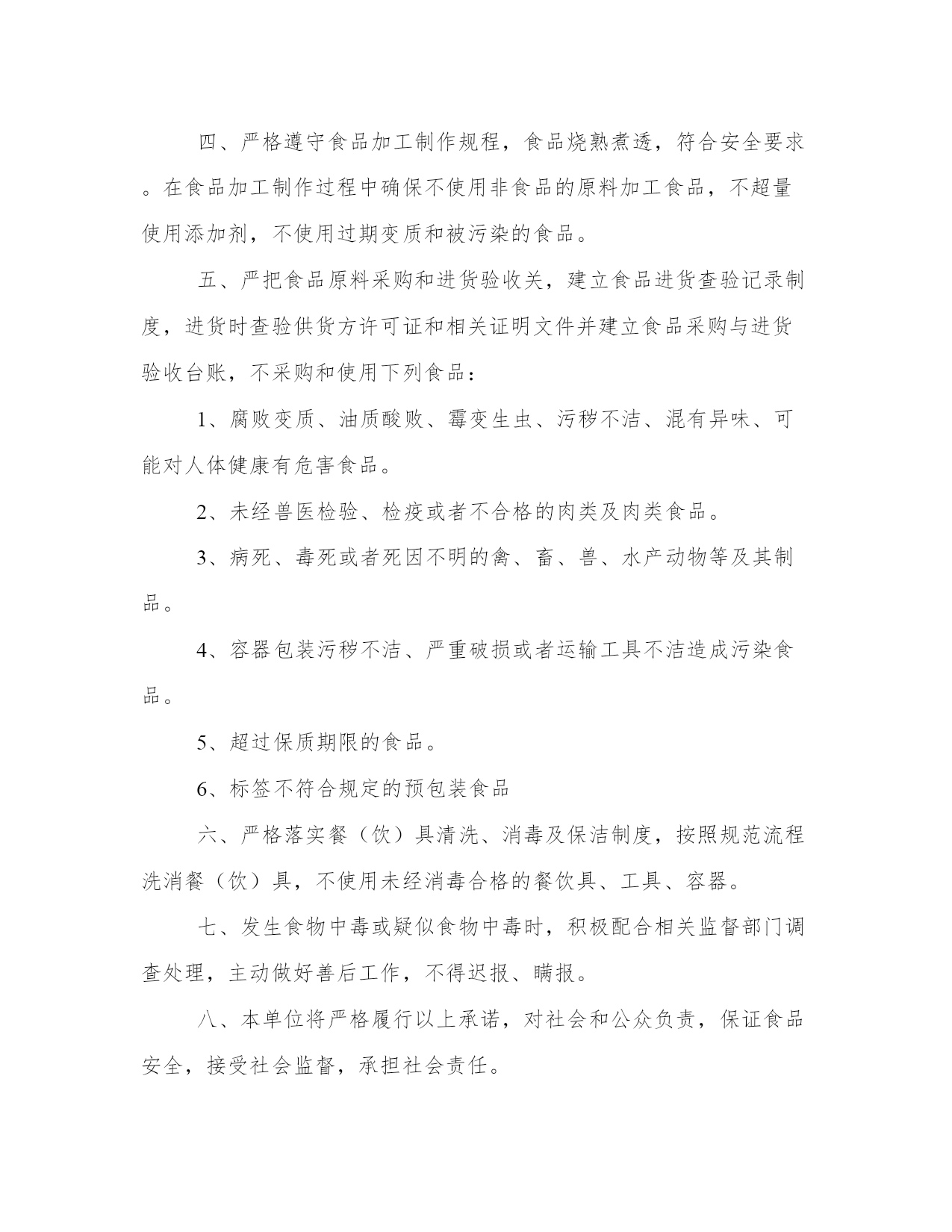 四、严格遵守食品加工制作规程，食品烧熟煮透，符合安全要求。在食品加工制作过程中确保不使用非食品的原料加工食品，不超量使用添加剂，不使用过期变质和被污染的食品。

五、严把食品原料采购和进货验收关，建立食品进货查验记录制度，进货时查验供货方许可证和相关证明文件并建立食品采购与进货验收台账，不采购和使用下列食品：

1、腐败变质、油质酸败、霉变生虫、污秽不洁、混有异味、可能对人体健康有危害食品。

2、未经兽医检验、检疫或者不合格的肉类及肉类食品。

3、病死、毒死或者死因不明的禽、畜、兽、水产动物等及其制品。

4、容器包装污秽不洁、严重破损或者运输工具不洁造成污染食品。

5、超过保质期限的食品。

6、标签不符合规定的预包装食品

六、严格落实餐（饮）具清洗、消毒及保洁制度，按照规范流程洗消餐（饮）具，不使用未经消毒合格的餐饮具、工具、容器。

七、发生食物中毒或疑似食物中毒时，积极配合相关监督部门调查处理，主动做好善后工作，不得迟报、瞒报。

八、本单位将严格履行以上承诺，对社会和公众负责，保证食品安全，接受社会监督，承担社会责任。